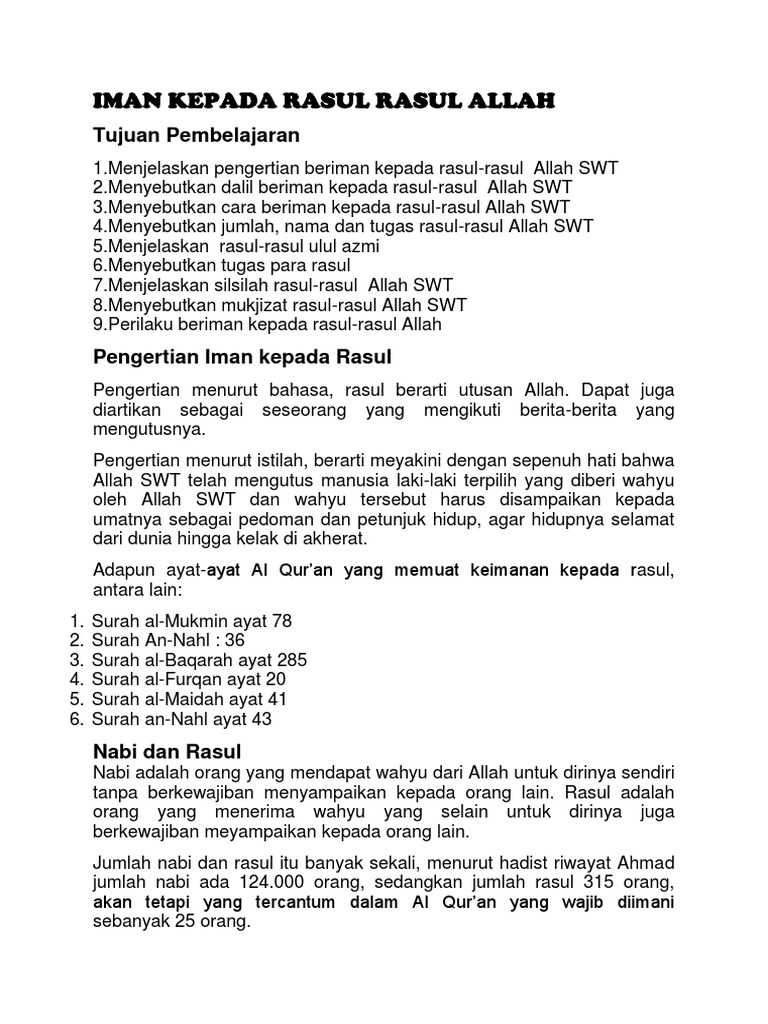 IMAN KEPADA RASUL RASUL ALLAH

Tujuan Pembelajaran

1.Menjelaskan pengertian beriman kepada rasul-rasul Allah SWT
2.Menyebutkan dalil beriman kepada rasul-rasul Allah SWT
3.Menyebutkan cara beriman kepada rasul-rasul Allah SWT
4.Menyebutkan jumlah, nama dan tugas rasul-rasul Allah SWT
5.Menjelaskan rasul-rasul ulul azmi
6.Menyebutkan tugas para rasul
7.Menjelaskan silsilah rasul-rasul Allah SWT
8.Menyebutkan mukjizat rasul-rasul Allah SWT
9.Perilaku beriman kepada rasul-rasul Allah

Pengertian Iman kepada Rasul

Pengertian menurut bahasa, rasul berarti utusan Allah. Dapat juga diartikan sebagai seseorang yang mengikuti berita-berita yang mengutusnya.

Pengertian menurut istilah, berarti meyakini dengan sepenuh hati bahwa Allah SWT telah mengutus manusia laki-laki terpilih yang diberi wahyu oleh Allah SWT dan wahyu tersebut harus disampaikan kepada umatnya sebagai pedoman dan petunjuk hidup, agar hidupnya selamat dari dunia hingga kelak di akherat.

Adapun ayat-ayat Al Qur'an yang memuat keimanan kepada rasul, antara lain:

1. Surah al-Mukmin ayat 78
2. Surah An-Nahl : 36
3. Surah al-Baqarah ayat 285
4. Surah al-Furqan ayat 20
5. Surah al-Maidah ayat 41
6. Surah an-Nahl ayat 43

Nabi dan Rasul

Nabi adalah orang yang mendapat wahyu dari Allah untuk dirinya sendiri tanpa berkewajiban menyampaikan kepada orang lain. Rasul adalah orang yang menerima wahyu yang selain untuk dirinya juga berkewajiban meyampaikan kepada orang lain.

Jumlah nabi dan rasul itu banyak sekali, menurut hadist riwayat Ahmad jumlah nabi ada 124.000 orang, sedangkan jumlah rasul 315 orang, akan tetapi yang tercantum dalam Al Qur'an yang wajib diimani sebanyak 25 orang.